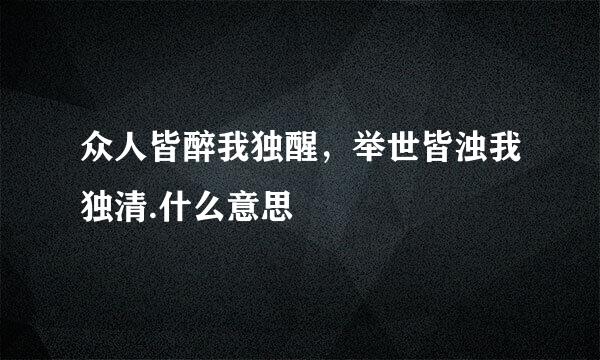 众人皆醉我独醒，举世皆浊我独清.什么意思